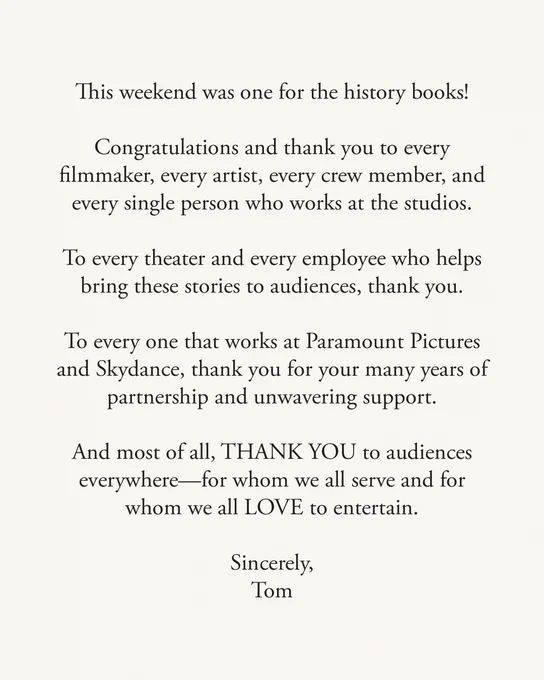 This weekend was one for the history books!

Congratulations and thank you to every filmmaker, every artist, every crew member, and every single person who works at the studios.

To every theater and every employee who helps bring these stories to audiences, thank you.

To every one that works at Paramount Pictures and Skydance, thank you for your many years of partnership and unwavering support.

And most of all, THANK YOU to audiences everywhere—for whom we all serve and for whom we all LOVE to entertain.

Sincerely,
Tom